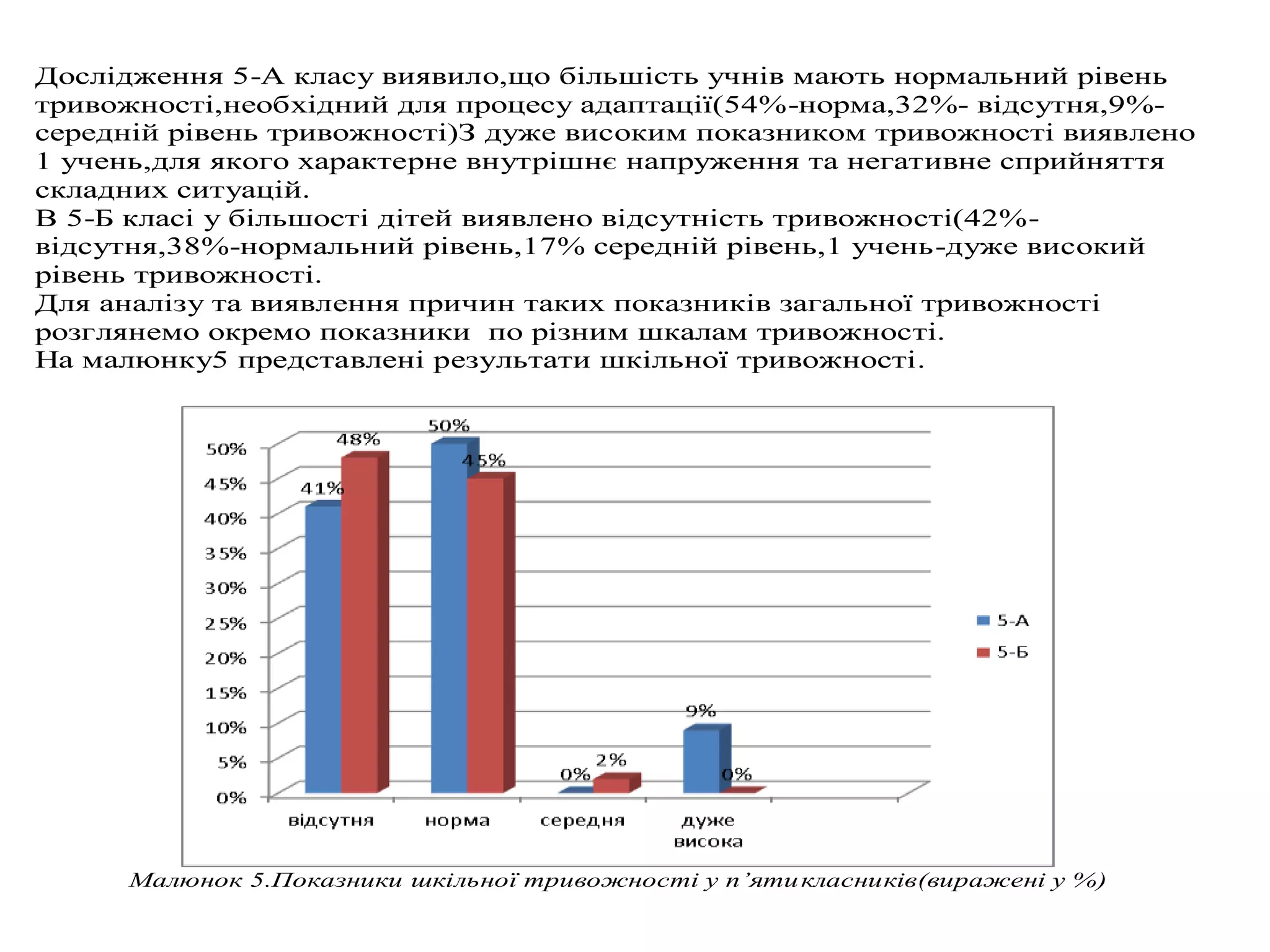 Дослідження 5-А класу виявило,що більшість учнів мають нормальний рівень тривожності,необхідний для процесу адаптації(54%-норма,32%- відсутня,9%- середній рівень тривожності)З дуже високим показником тривожності виявлено 1 учень,для якого характерне внутрішнє напруження та негативне сприйняття складних ситуацій.
В 5-Б класі у більшості дітей виявлено відсутність тривожності(42%- відсутня,38%-нормальний рівень,17% середній рівень,1 учень-дуже високий рівень тривожності.
Для аналізу та виявлення причин таких показників загальної тривожності розглянемо окремо показники по різним шкалам тривожності.
На малюнку5 представлені результати шкільної тривожності.

50%
45%
40%
35%
30%
25%
20%
15%
10%
5%
0%

41%
48%
50%
45%
0%
2%
9%
0%

відсутня
норма
середня
дуже висока

5-А
5-Б

Малюнок 5.Показники шкільної тривожності у п'ятикласників(виражені у %)